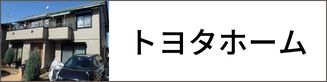 トヨタホーム